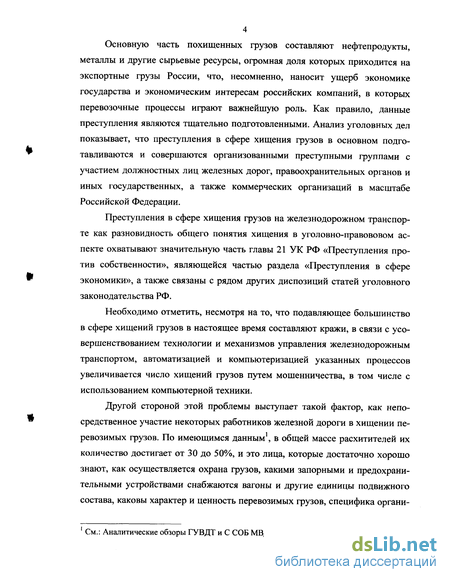 4

Основную часть похищенных грузов составляют нефтепродукты, металлы и другие сырьевые ресурсы, огромная доля которых приходится на экспортные грузы России, что, несомненно, наносит ущерб экономике государства и экономическим интересам российских компаний, в которых перевозочные процессы играют важнейшую роль. Как правило, данные преступления являются тщательно подготовленными. Анализ уголовных дел показывает, что преступления в сфере хищения грузов в основном подготавливаются и совершаются организованными преступными группами с участием должностных лиц железных дорог, правоохранительных органов и иных государственных, а также коммерческих организаций в масштабе Российской Федерации.

Преступления в сфере хищения грузов на железнодорожном транспорте как разновидность общего понятия хищения в уголовно-правововом аспекте охватывают значительную часть главы 21 УК РФ «Преступления против собственности», являющейся частью раздела «Преступления в сфере экономики», а также связаны с рядом других диспозиций статей уголовного законодательства РФ.

Необходимо отметить, несмотря на то, что подавляющее большинство в сфере хищений грузов в настоящее время составляют кражи, в связи с усовершенствованием технологии и механизмов управления железнодорожным транспортом, автоматизацией и компьютеризацией указанных процессов увеличивается число хищений грузов путем мошенничества, в том числе с использованием компьютерной техники.

Другой стороной этой проблемы выступает такой фактор, как непосредственное участие некоторых работников железной дороги в хищении перевозимых грузов. По имеющимся данным$^1$, в общей массе расхитителей их количество достигает от 30 до 50%, и это лица, которые достаточно хорошо знают, как осуществляется охрана грузов, какими запорными и предохранительными устройствами снабжаются вагоны и другие единицы подвижного состава, каковы характер и ценность перевозимых грузов, специфика органи-

$^1$ См.: Аналитические обзоры ГУВДТ и С СОБ МВ

dsLib.net
библиотека диссертаций